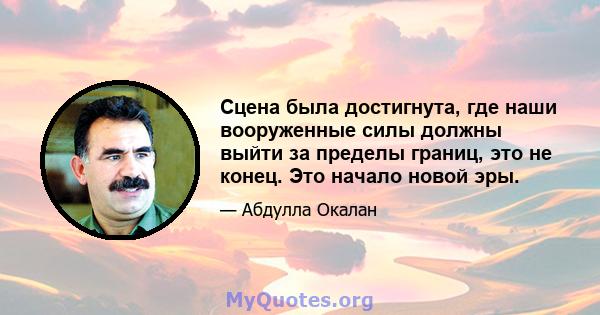 Сцена была достигнута, где наши вооруженные силы должны выйти за пределы границ, это не конец. Это начало новой эры.

— Абдулла Окалан

MyQuotes.org